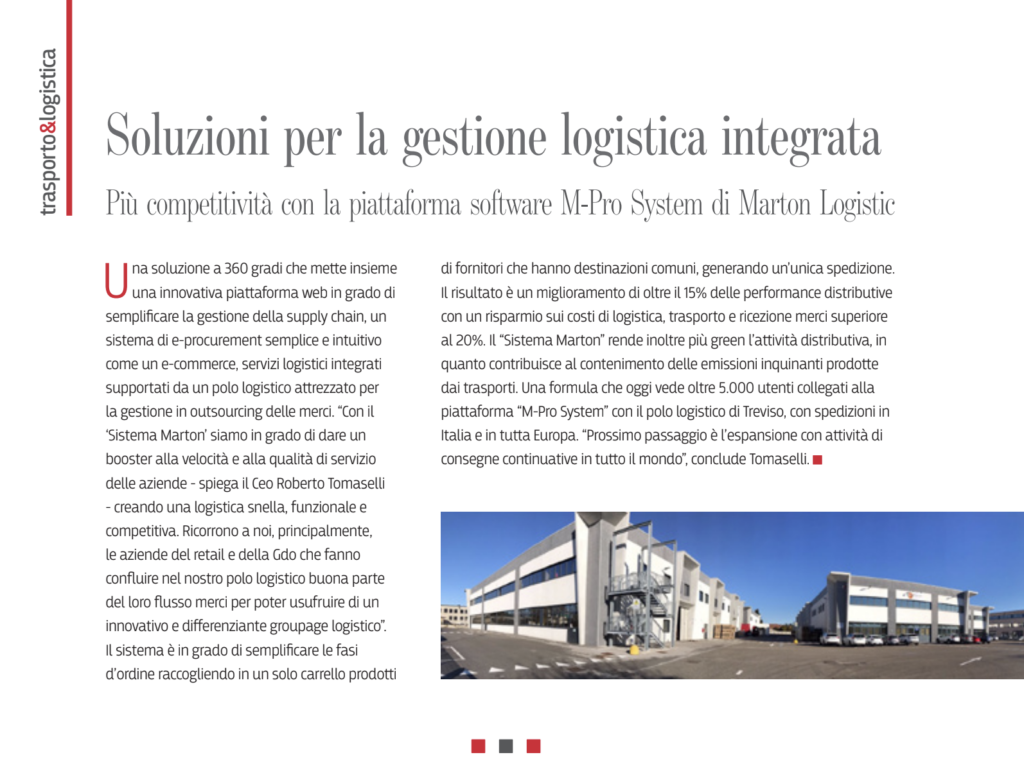 trasporto&logistica

Soluzioni per la gestione logistica integrata

Più competitività con la piattaforma software M-Pro System di Marton Logistic

Una soluzione a 360 gradi che mette insieme una innovativa piattaforma web in grado di semplificare la gestione della supply chain, un sistema di e-procurement semplice e intuitivo come un e-commerce, servizi logistici integrati supportati da un polo logistico attrezzato per la gestione in outsourcing delle merci. "Con il 'Sistema Marton' siamo in grado di dare un booster alla velocità e alla qualità di servizio delle aziende - spiega il Ceo Roberto Tomaselli - creando una logistica snella, funzionale e competitiva. Ricorrono a noi, principalmente, le aziende del retail e della Gdo che fanno confluire nel nostro polo logistico buona parte del loro flusso merci per poter usufruire di un innovativo e differenziante groupage logistico". Il sistema è in grado di semplificare le fasi d'ordine raccogliendo in un solo carrello prodotti di fornitori che hanno destinazioni comuni, generando un'unica spedizione. Il risultato è un miglioramento di oltre il 15% delle performance distributive con un risparmio sui costi di logistica, trasporto e ricezione merci superiore al 20%. Il "Sistema Marton" rende inoltre più green l'attività distributiva, in quanto contribuisce al contenimento delle emissioni inquinanti prodotte dai trasporti. Una formula che oggi vede oltre 5.000 utenti collegati alla piattaforma "M-Pro System" con il polo logistico di Treviso, con spedizioni in Italia e in tutta Europa. "Prossimo passaggio è l'espansione con attività di consegne continuative in tutto il mondo", conclude Tomaselli.